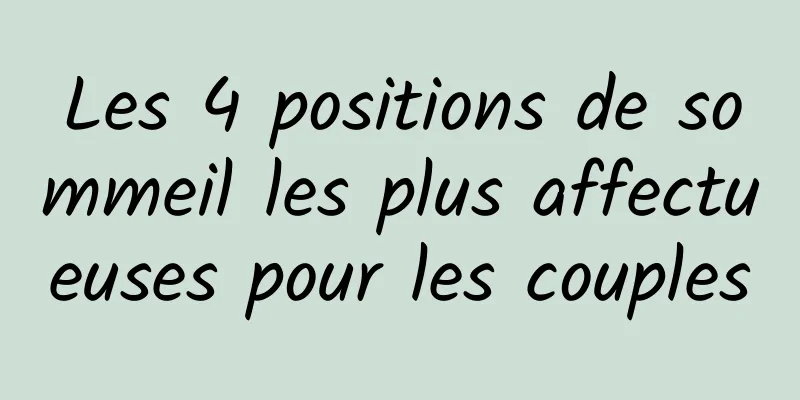 Les 4 positions de sommeil les plus affectueuses pour les couples